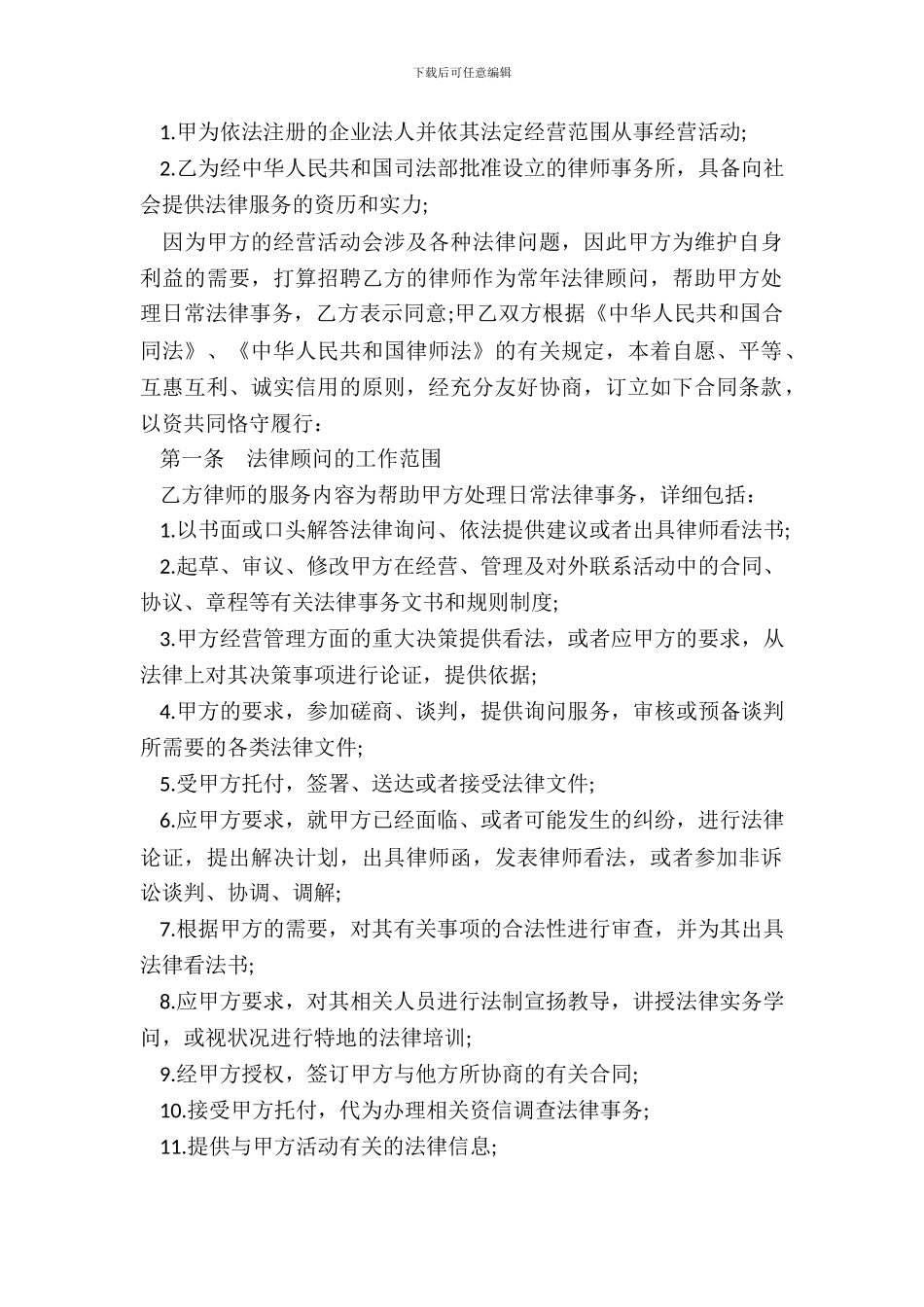 下载后可任意编辑

1.甲为依法注册的企业法人并依其法定经营范围从事经营活动;

2.乙为经中华人民共和国司法部批准设立的律师事务所，具备向社会提供法律服务的资历和实力;

因为甲方的经营活动会涉及各种法律问题，因此甲方为维护自身利益的需要，打算招聘乙方的律师作为常年法律顾问，帮助甲方处理日常法律事务，乙方表示同意;甲乙双方根据《中华人民共和国合同法》、《中华人民共和国律师法》的有关规定，本着自愿、平等、互惠互利、诚实信用的原则，经充分友好协商，订立如下合同条款，以资共同恪守履行：

第一条　法律顾问的工作范围

乙方律师的服务内容为帮助甲方处理日常法律事务，详细包括：

1.以书面或口头解答法律询问、依法提供建议或者出具律师看法书;

2.起草、审议、修改甲方在经营、管理及对外联系活动中的合同、协议、章程等有关法律事务文书和规则制度;

3.甲方经营管理方面的重大决策提供看法，或者应甲方的要求，从法律上对其决策事项进行论证，提供依据;

4.甲方的要求，参加磋商、谈判，提供询问服务，审核或预备谈判所需要的各类法律文件;

5.受甲方托付，签署、送达或者接受法律文件;

6.应甲方要求，就甲方已经面临、或者可能发生的纠纷，进行法律论证，提出解决计划，出具律师函，发表律师看法，或者参加非诉讼谈判、协调、调解;

7.根据甲方的需要，对其有关事项的合法性进行审查，并为其出具法律看法书;

8.应甲方要求，对其相关人员进行法制宣扬教导，讲授法律实务学问，或视状况进行特地的法律培训;

9.经甲方授权，签订甲方与他方所协商的有关合同;

10.接受甲方托付，代为办理相关资信调查法律事务;

11.提供与甲方活动有关的法律信息;